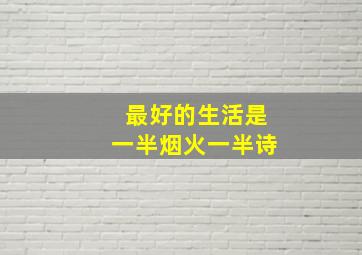 最好的生活是
一半烟火一半诗